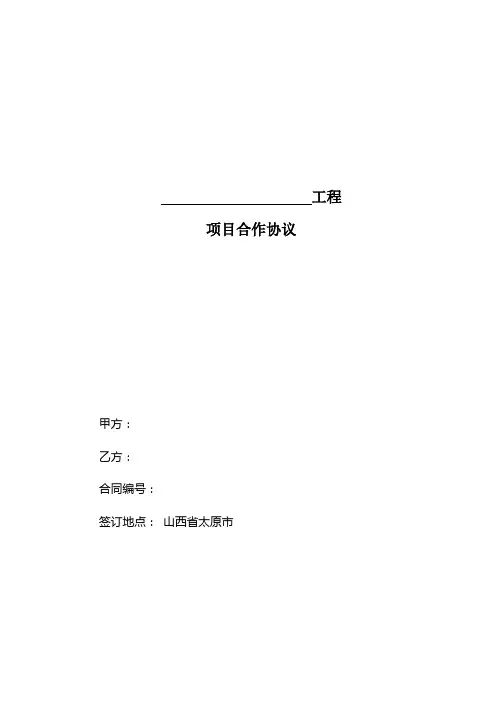 ____工程

项目合作协议

甲方：

乙方：

合同编号：

签订地点： 山西省太原市